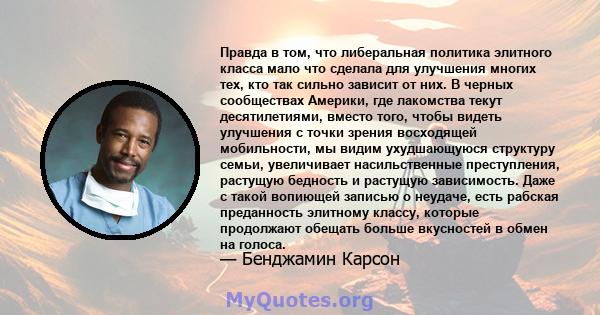 Правда в том, что либеральная политика элитного класса мало что сделала для улучшения многих тех, кто так сильно зависит от них. В черных сообществах Америки, где лакомства текут десятилетиями, вместо того, чтобы видеть улучшения с точки зрения восходящей мобильности, мы видим ухудшающуюся структуру семьи, увеличивает насильственные преступления, растущую бедность и растущую зависимость. Даже с такой вопиющей записью о неудаче, есть рабская преданность элитному классу, которые продолжают обещать больше вкусностей в обмен на голоса.

— Бенджамин Карсон

MyQuotes.org